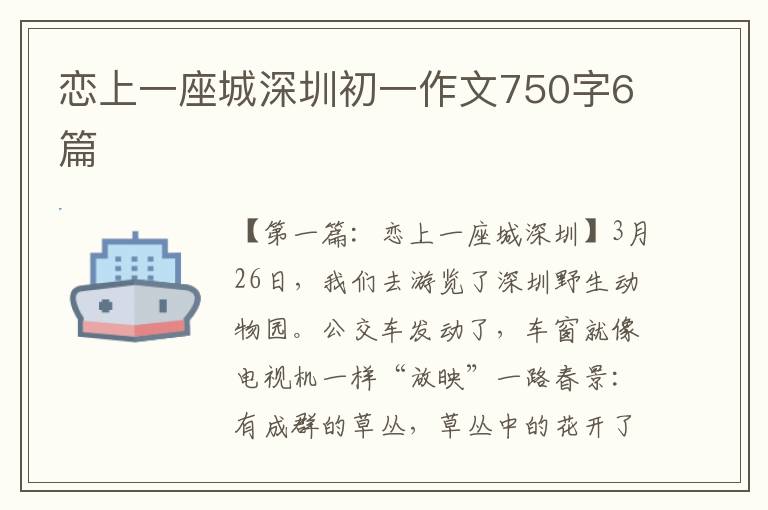 恋上一座城深圳初一作文750字6篇

【第一篇：恋上一座城深圳】3月26日，我们去游览了深圳野生动物园。公交车发动了，车窗就像电视机一样“放映”一路春景：有成群的草丛，草丛中的花开了